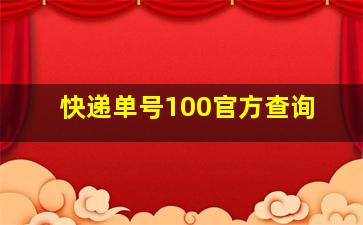 快递单号100官方查询